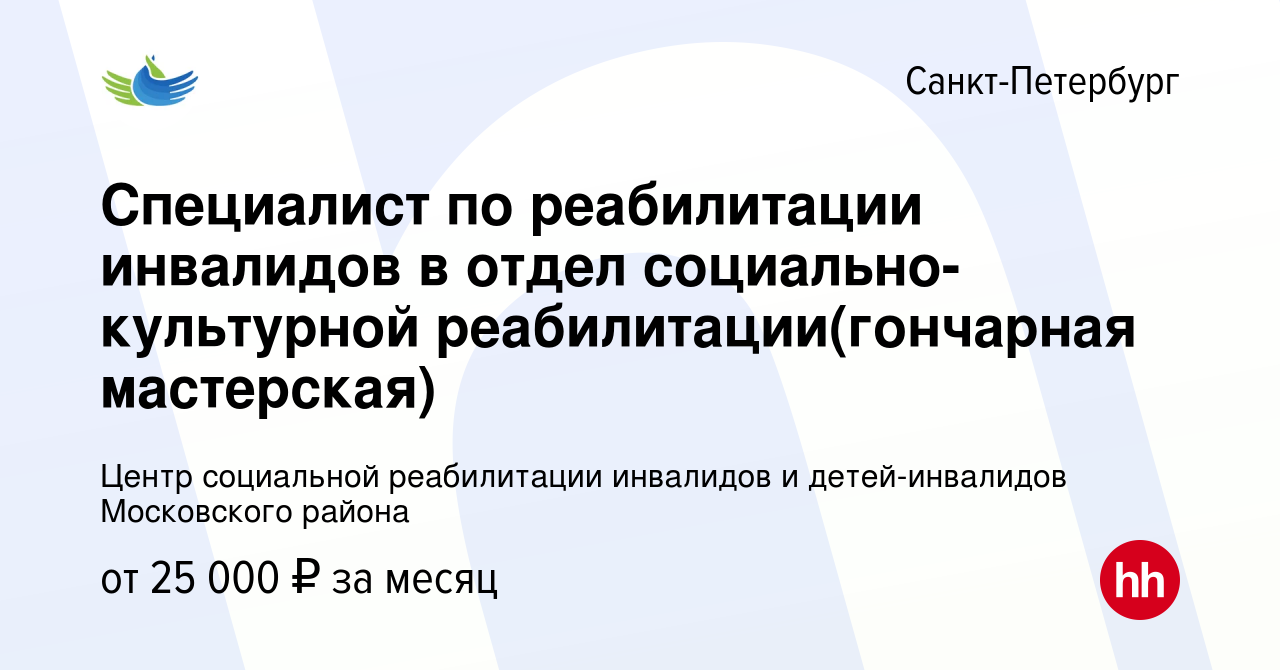 Санкт-Петербург

Специалист по реабилитации инвалидов в отдел социально-культурной реабилитации(гончарная мастерская)

Центр социальной реабилитации инвалидов и детей-инвалидов Московского района

от 25 000 ₽ за месяц

hh